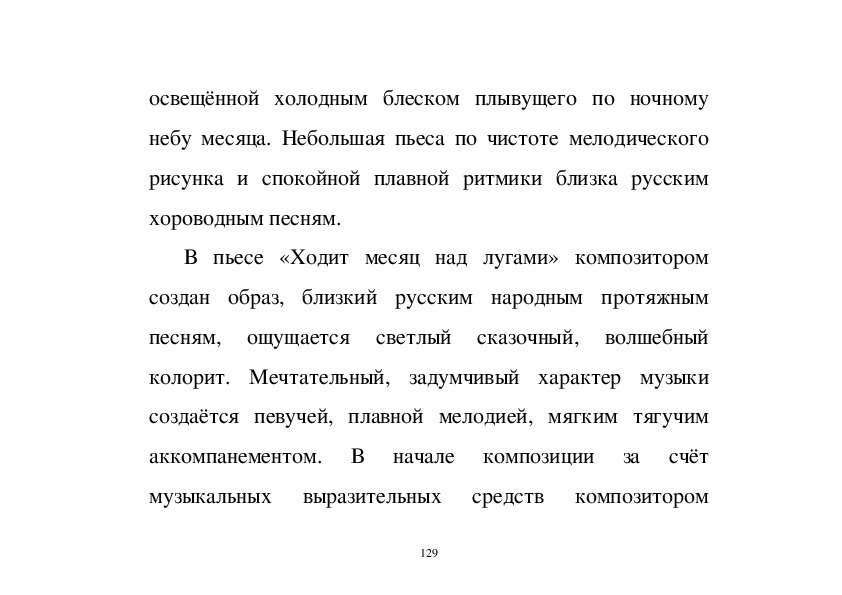 освещённой холодным блеском плывущего по ночному небу месяца. Небольшая пьеса по чистоте мелодического рисунка и спокойной плавной ритмики близка русским хороводным песням.

В пьесе «Ходит месяц над лугами» композитором создан образ, близкий русским народным протяжным песням, ощущается светлый сказочный, волшебный колорит. Мечтательный, задумчивый характер музыки создаётся певучей, плавной мелодией, мягким тягучим аккомпанементом. В начале композиции за счёт музыкальных выразительных средств композитором

129